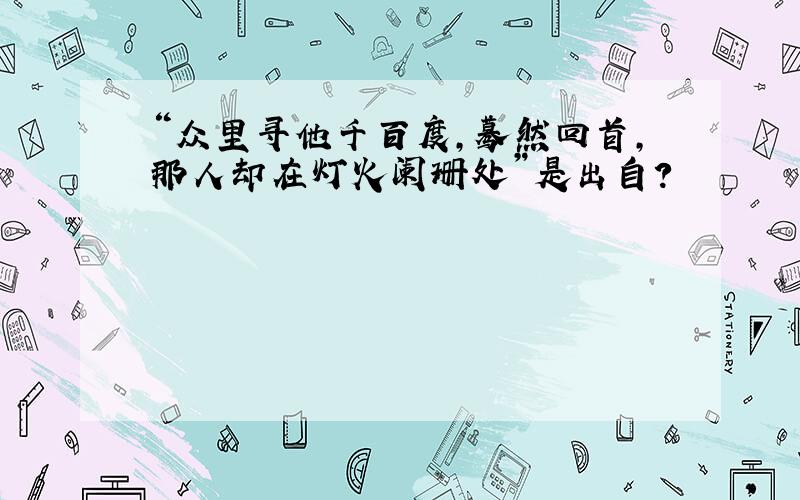 “众里寻他千百度,蓦然回首,那人却在灯火阑珊处”是出自?

STATIONERY